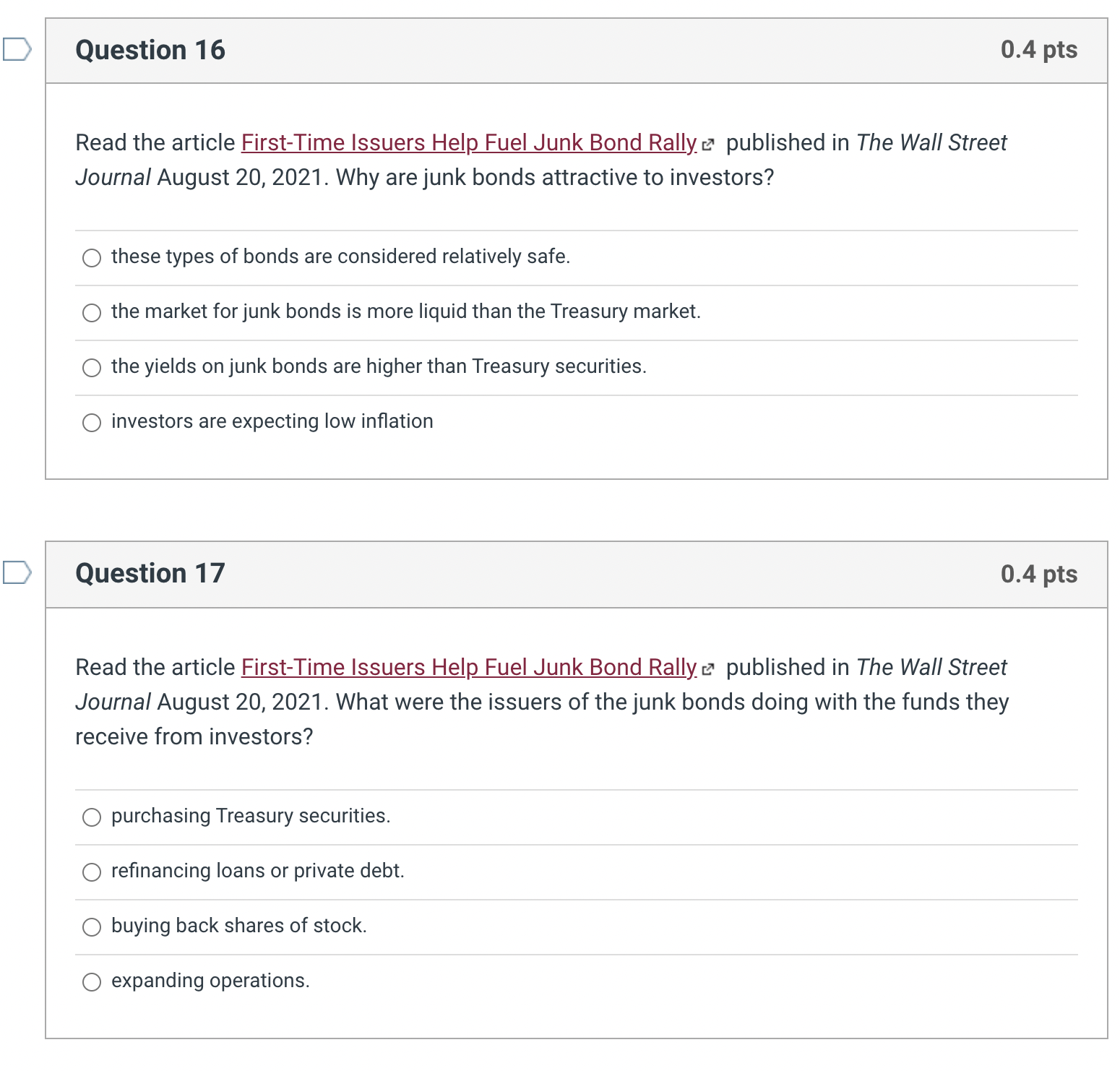 Question 16

0.4 pts

Read the article First-Time Issuers Help Fuel Junk Bond Rally published in The Wall Street Journal August 20, 2021. Why are junk bonds attractive to investors?

these types of bonds are considered relatively safe.

the market for junk bonds is more liquid than the Treasury market.

the yields on junk bonds are higher than Treasury securities.

investors are expecting low inflation

Question 17

0.4 pts

Read the article First-Time Issuers Help Fuel Junk Bond Rally published in The Wall Street Journal August 20, 2021. What were the issuers of the junk bonds doing with the funds they receive from investors?

purchasing Treasury securities.

refinancing loans or private debt.

buying back shares of stock.

expanding operations.